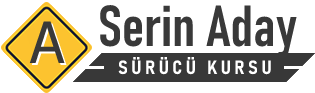 A

Serin Aday

SÜRÜCÜ KURSU